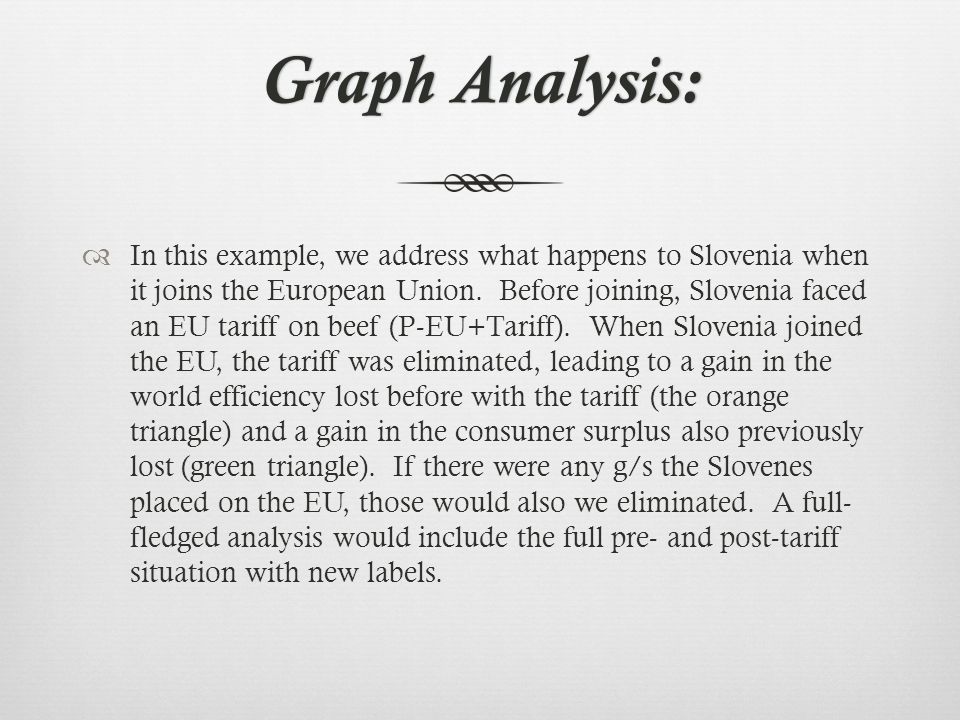 Graph Analysis:

In this example, we address what happens to Slovenia when it joins the European Union. Before joining, Slovenia faced an EU tariff on beef (P-EU+Tariff). When Slovenia joined the EU, the tariff was eliminated, leading to a gain in the world efficiency lost before with the tariff (the orange triangle) and a gain in the consumer surplus also previously lost (green triangle). If there were any g/s the Slovenes placed on the EU, those would also we eliminated. A full-fledged analysis would include the full pre- and post-tariff situation with new labels.